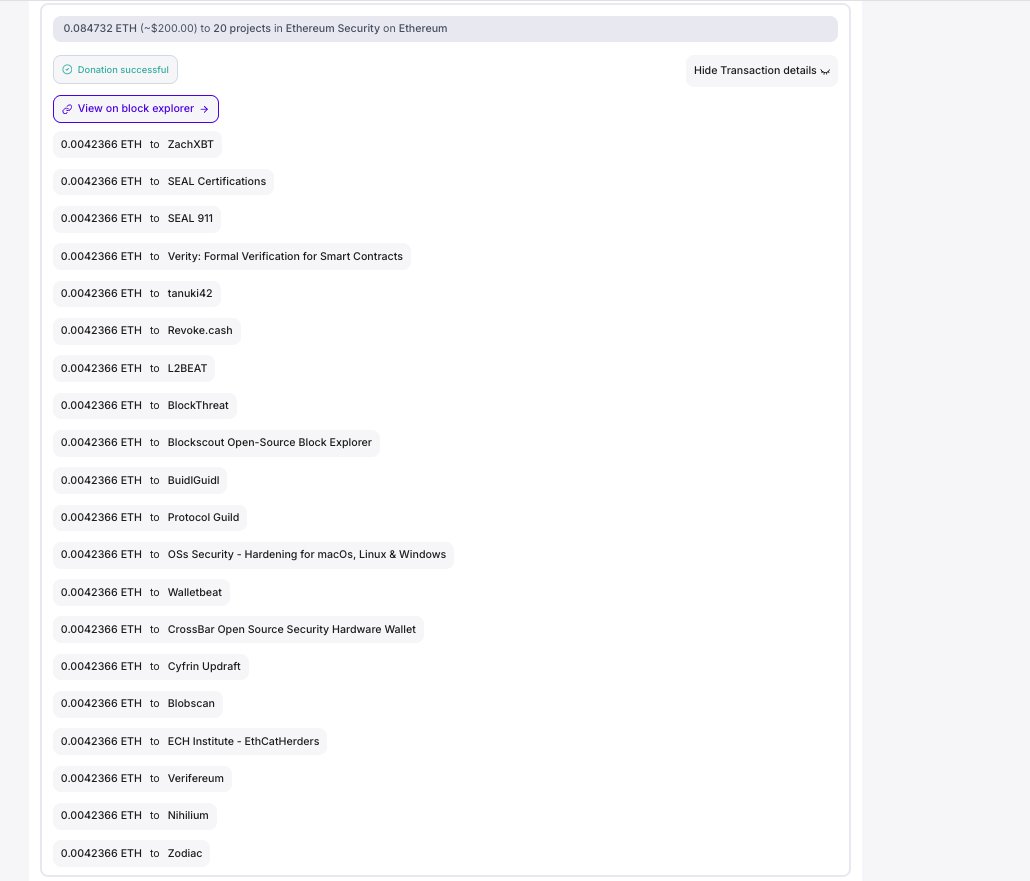 0.084732 ETH (~$200.00) to 20 projects in Ethereum Security on Ethereum

Donation successful

Hide Transaction details

View on block explorer →

0.0042366 ETH to ZachXBT

0.0042366 ETH to SEAL Certifications

0.0042366 ETH to SEAL 911

0.0042366 ETH to Verity: Formal Verification for Smart Contracts

0.0042366 ETH to tanuki42

0.0042366 ETH to Revoke.cash

0.0042366 ETH to L2BEAT

0.0042366 ETH to BlockThreat

0.0042366 ETH to Blockscout Open-Source Block Explorer

0.0042366 ETH to BuidlGuidl

0.0042366 ETH to Protocol Guild

0.0042366 ETH to OSs Security - Hardening for macOs, Linux & Windows

0.0042366 ETH to Walletbeat

0.0042366 ETH to CrossBar Open Source Security Hardware Wallet

0.0042366 ETH to Cyfrin Updraft

0.0042366 ETH to Blobscan

0.0042366 ETH to ECH Institute - EthCatHerders

0.0042366 ETH to Verifereum

0.0042366 ETH to Nihilium

0.0042366 ETH to Zodiac